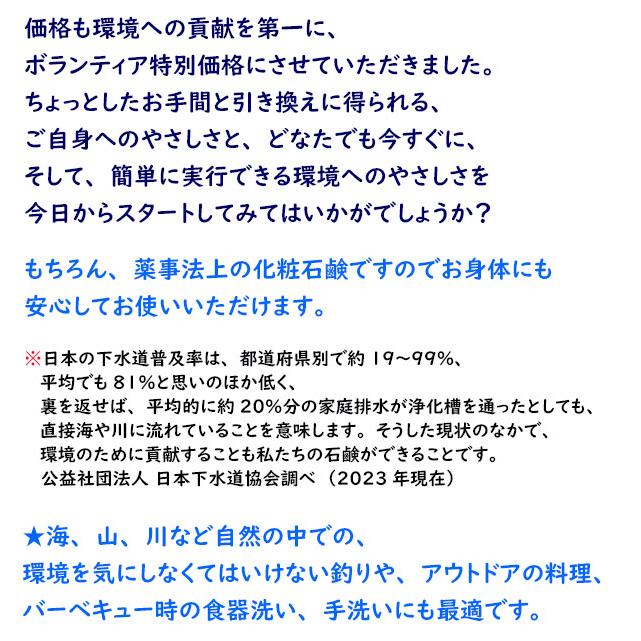 価格も環境への貢献を第一に、
ボランティア特別価格にさせていただきました。
ちょっとしたお手間と引き換えに得られる、
ご自身へのやさしさと、どなたでも今すぐに、
そして、簡単に実行できる環境へのやさしさを
今日からスタートしてみてはいかがでしょうか？

もちろん、薬事法上の化粧石鹸ですのでお身体にも
安心してお使いいただけます。

※日本の下水道普及率は、都道府県別で約 19～99%、
平均でも 81%と思いのほか低く、
裏を返せば、平均的に約 20%分の家庭排水が浄化槽を通ったとしても、
直接海や川に流れていることを意味します。そうした現状のなかで、
環境のために貢献することも私たちの石鹸ができることです。
公益社団法人 日本下水道協会調べ（2023 年現在）

★海、山、川など自然の中での、
環境を気にしなくてはいけない釣りや、アウトドアの料理、
バーベキュー時の食器洗い、手洗いにも最適です。